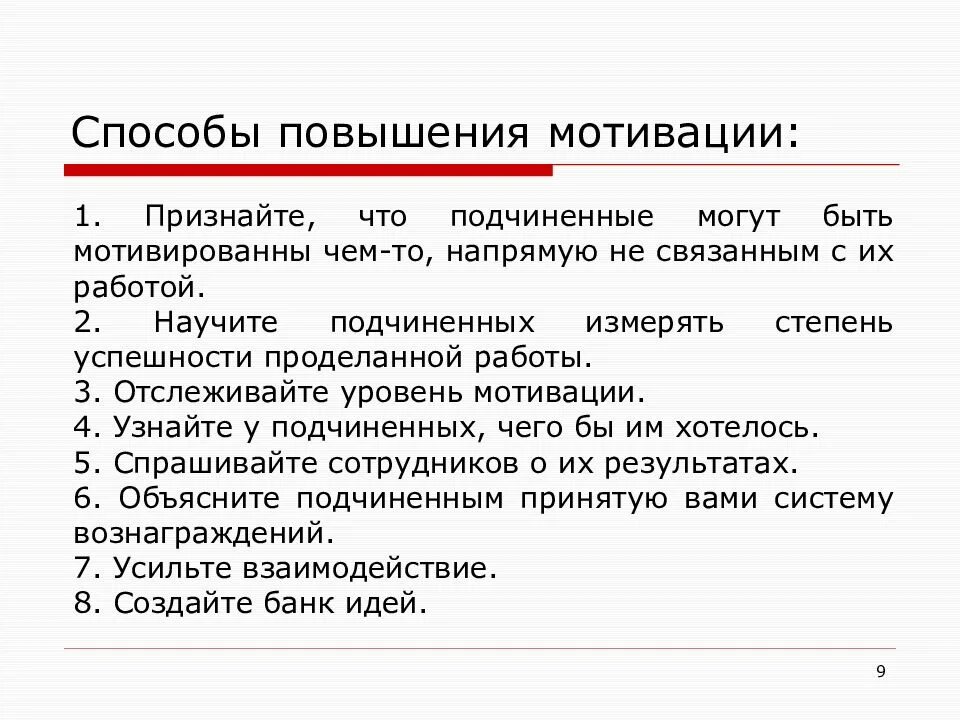 Способы повышения мотивации:

1. Признайте, что подчиненные могут быть мотивированны чем-то, напрямую не связанным с их работой.
2. Научите подчиненных измерять степень успешности проделанной работы.
3. Отслеживайте уровень мотивации.
4. Узнайте у подчиненных, чего бы им хотелось.
5. Спрашивайте сотрудников о их результатах.
6. Объясните подчиненным принятую вами систему вознаграждений.
7. Усильте взаимодействие.
8. Создайте банк идей.

9